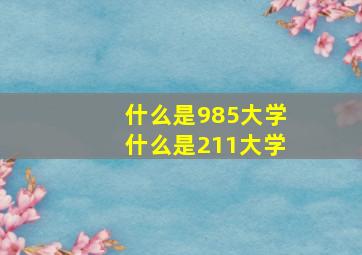 什么是985大学
什么是211大学